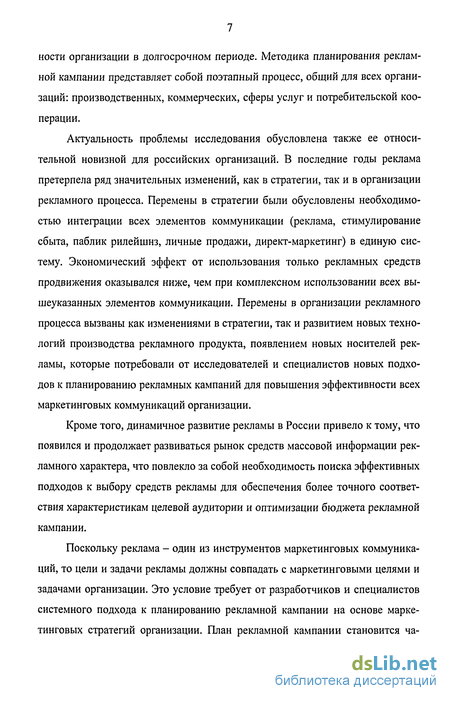 7

ности организации в долгосрочном периоде. Методика планирования рекламной кампании представляет собой поэтапный процесс, общий для всех организаций: производственных, коммерческих, сферы услуг и потребительской кооперации.

Актуальность проблемы исследования обусловлена также ее относительной новизной для российских организаций. В последние годы реклама претерпела ряд значительных изменений, как в стратегии, так и в организации рекламного процесса. Перемены в стратегии были обусловлены необходимостью интеграции всех элементов коммуникации (реклама, стимулирование сбыта, паблик рилейшнз, личные продажи, директ-маркетинг) в единую систему. Экономический эффект от использования только рекламных средств продвижения оказывался ниже, чем при комплексном использовании всех вышеуказанных элементов коммуникации. Перемены в организации рекламного процесса вызваны как изменениями в стратегии, так и развитием новых технологий производства рекламного продукта, появлением новых носителей рекламы, которые потребовали от исследователей и специалистов новых подходов к планированию рекламных кампаний для повышения эффективности всех маркетинговых коммуникаций организации.

Кроме того, динамичное развитие рекламы в России привело к тому, что появился и продолжает развиваться рынок средств массовой информации рекламного характера, что повлекло за собой необходимость поиска эффективных подходов к выбору средств рекламы для обеспечения более точного соответствия характеристикам целевой аудитории и оптимизации бюджета рекламной кампании.

Поскольку реклама – один из инструментов маркетинговых коммуникаций, то цели и задачи рекламы должны совпадать с маркетинговыми целями и задачами организации. Это условие требует от разработчиков и специалистов системного подхода к планированию рекламной кампании на основе маркетинговых стратегий организации. План рекламной кампании становится ча-

dsLib.net
библиотека диссертаций